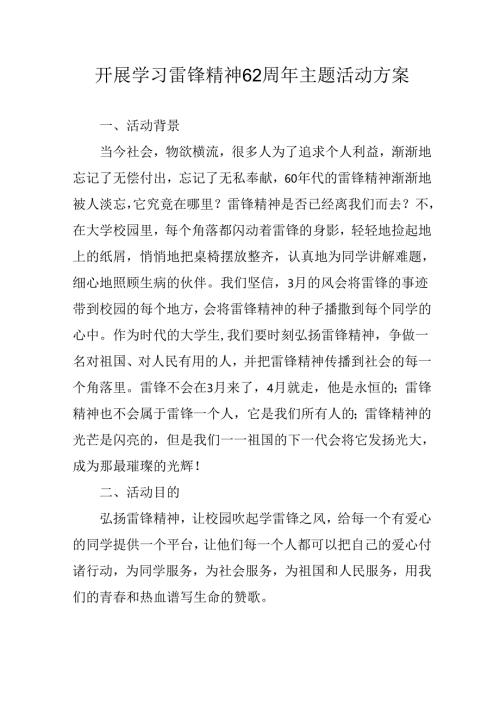 开展学习雷锋精神62周年主题活动方案

一、活动背景

当今社会，物欲横流，很多人为了追求个人利益，渐渐地忘记了无偿付出，忘记了无私奉献，60年代的雷锋精神渐渐地被人淡忘，它究竟在哪里？雷锋精神是否已经离我们而去？不，在大学校园里，每个角落都闪动着雷锋的身影，轻轻地捡起地上的纸屑，悄悄地把桌椅摆放整齐，认真地为同学讲解难题，细心地照顾生病的伙伴。我们坚信，3月的风会将雷锋的事迹带到校园的每个地方，会将雷锋精神的种子播撒到每个同学的心中。作为时代的大学生，我们要时刻弘扬雷锋精神，争做一名对祖国、对人民有用的人，并把雷锋精神传播到社会的每一个角落里。雷锋不会在3月来了，4月就走，他是永恒的；雷锋精神也不会属于雷锋一个人，它是我们所有人的；雷锋精神的光芒是闪亮的，但是我们一一祖国的下一代会将它发扬光大，成为那最璀璨的光辉！

二、活动目的

弘扬雷锋精神，让校园吹起学雷锋之风，给每一个有爱心的同学提供一个平台，让他们每一个人都可以把自己的爱心付诸行动，为同学服务，为社会服务，为祖国和人民服务，用我们的青春和热血谱写生命的赞歌。